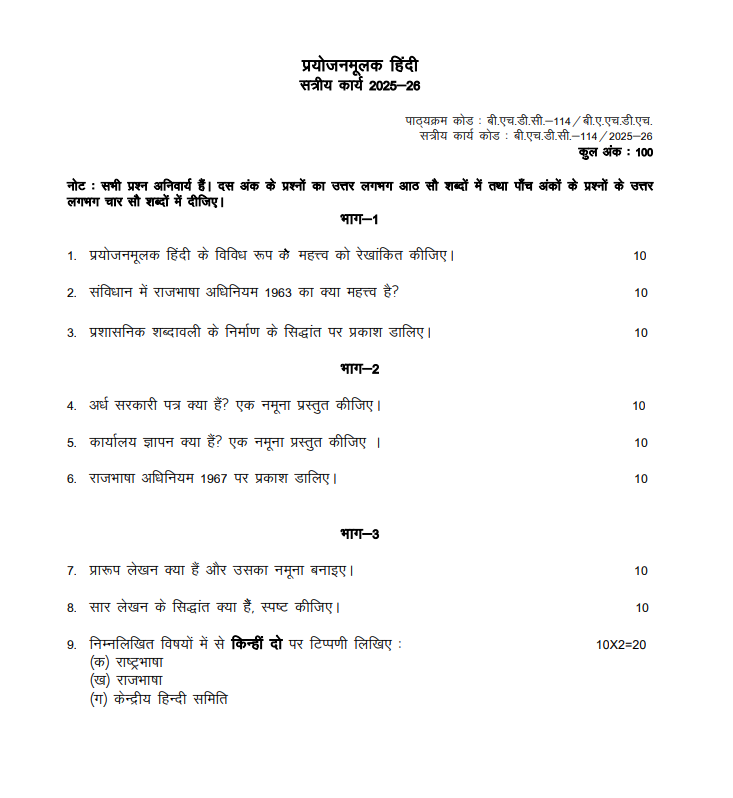 प्रयोजनमूलक हिंदी
सत्रीय कार्य 2025–26

पाठ्यक्रम कोड : बी.एच.डी.सी.–114 / बी.ए.एच.डी.एच.
सत्रीय कार्य कोड : बी.एच.डी.सी.–114 / 2025–26
कुल अंक : 100

नोट : सभी प्रश्न अनिवार्य हैं। दस अंक के प्रश्नों का उत्तर लगभग आठ सौ शब्दों में तथा पाँच अंकों के प्रश्नों के उत्तर लगभग चार सौ शब्दों में दीजिए।

भाग–1

1. प्रयोजनमूलक हिंदी के विविध रूप के महत्त्व को रेखांकित कीजिए। 10

2. संविधान में राजभाषा अधिनियम 1963 का क्या महत्त्व है? 10

3. प्रशासनिक शब्दावली के निर्माण के सिद्धांत पर प्रकाश डालिए। 10

भाग–2

4. अर्ध सरकारी पत्र क्या हैं? एक नमूना प्रस्तुत कीजिए। 10

5. कार्यालय ज्ञापन क्या हैं? एक नमूना प्रस्तुत कीजिए । 10

6. राजभाषा अधिनियम 1967 पर प्रकाश डालिए। 10

भाग–3

7. प्रारूप लेखन क्या हैं और उसका नमूना बनाइए। 10

8. सार लेखन के सिद्धांत क्या हैं, स्पष्ट कीजिए। 10

9. निम्नलिखित विषयों में से किन्हीं दो पर टिप्पणी लिखिए : 10X2=20
(क) राष्ट्रभाषा
(ख) राजभाषा
(ग) केन्द्रीय हिन्दी समिति